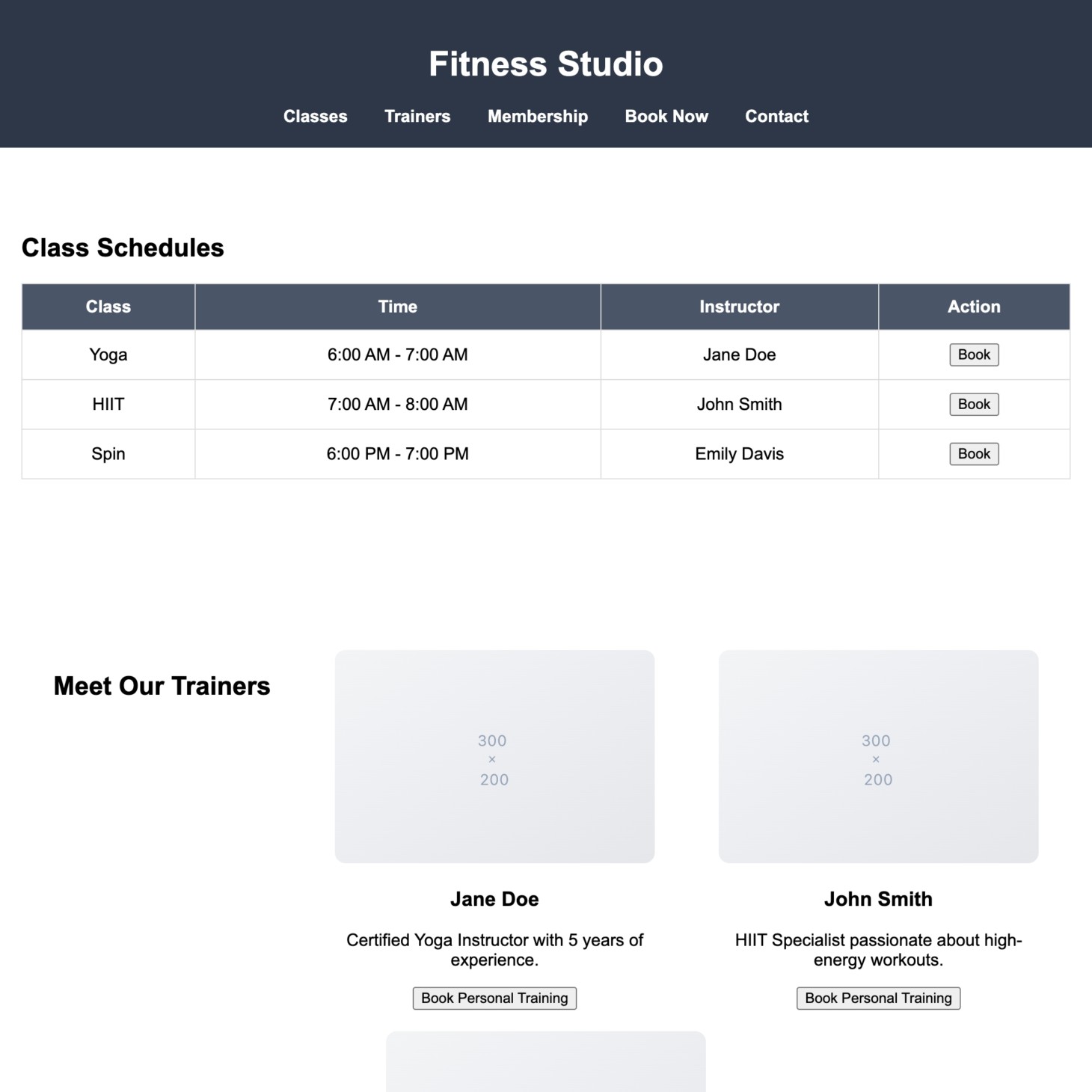 Fitness Studio

Classes Trainers Membership Book Now Contact

Class Schedules

| Class | Time | Instructor | Action |
|---|---|---|---|
| Yoga | 6:00 AM - 7:00 AM | Jane Doe | Book |
| HIIT | 7:00 AM - 8:00 AM | John Smith | Book |
| Spin | 6:00 PM - 7:00 PM | Emily Davis | Book |

Meet Our Trainers

300 × 200

Jane Doe

Certified Yoga Instructor with 5 years of experience.

Book Personal Training

300 × 200

John Smith

HIIT Specialist passionate about high-energy workouts.

Book Personal Training